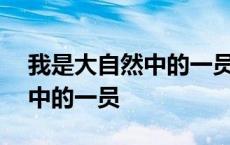 我是大自然中的一员
中的一员